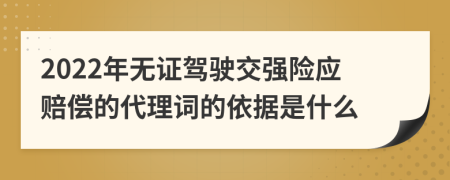 2022年无证驾驶交强险应赔偿的代理词的依据是什么